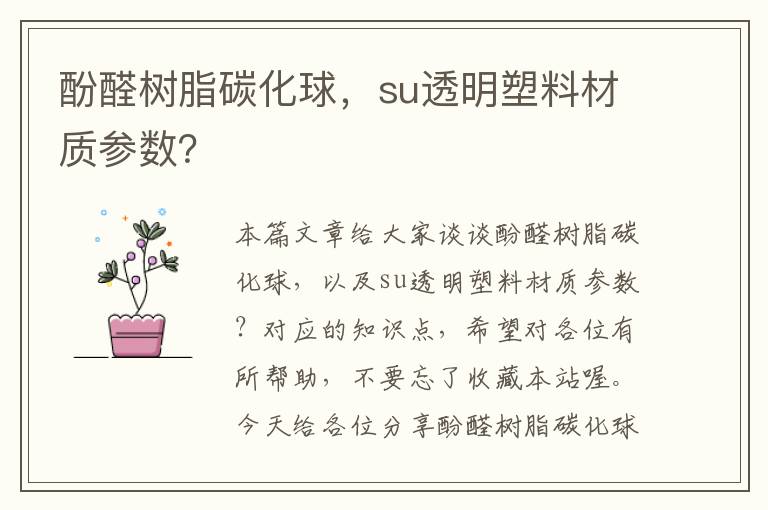 酚醛树脂碳化球，su透明塑料材质参数?

本篇文章给大家谈谈酚醛树脂碳化球，以及su透明塑料材质参数？对应的知识点，希望对各位有所帮助，不要忘了收藏本站喔。今天给各位分享酚醛树脂碳化球